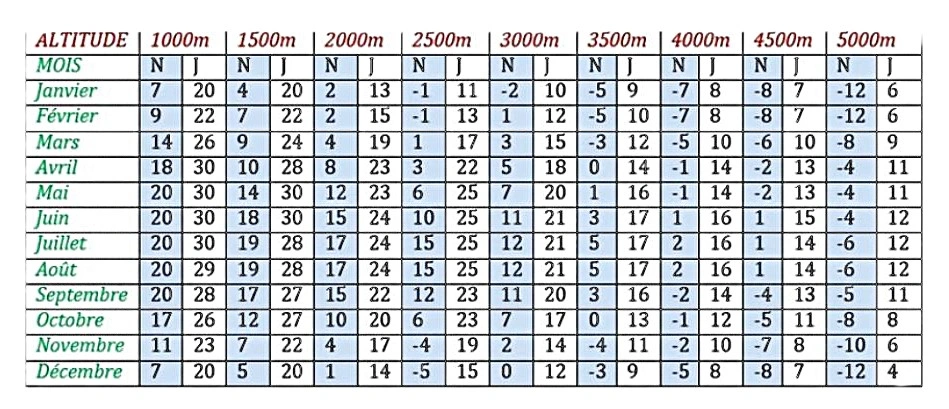 | ALTITUDE | 1000m |  | 1500m |  | 2000m |  | 2500m |  | 3000m |  | 3500m |  | 4000m |  | 4500m |  | 5000m |  |
|---|---|---|---|---|---|---|---|---|---|---|---|---|---|---|---|---|---|---|
| MOIS | N | J | N | J | N | J | N | J | N | J | N | J | N | J | N | J | N | J |
| Janvier | 7 | 20 | 4 | 20 | 2 | 13 | -1 | 11 | -2 | 10 | -5 | 9 | -7 | 8 | -8 | 7 | -12 | 6 |
| Février | 9 | 22 | 7 | 22 | 2 | 15 | -1 | 13 | 1 | 12 | -5 | 10 | -7 | 8 | -8 | 7 | -12 | 6 |
| Mars | 14 | 26 | 9 | 24 | 4 | 19 | 1 | 17 | 3 | 15 | -3 | 12 | -5 | 10 | -6 | 10 | -8 | 9 |
| Avril | 18 | 30 | 10 | 28 | 8 | 23 | 3 | 22 | 5 | 18 | 0 | 14 | -1 | 14 | -2 | 13 | -4 | 11 |
| Mai | 20 | 30 | 14 | 30 | 12 | 23 | 6 | 25 | 7 | 20 | 1 | 16 | -1 | 14 | -2 | 13 | -4 | 11 |
| Juin | 20 | 30 | 18 | 30 | 15 | 24 | 10 | 25 | 11 | 21 | 3 | 17 | 1 | 16 | 1 | 15 | -4 | 12 |
| Juillet | 20 | 30 | 19 | 28 | 17 | 24 | 15 | 25 | 12 | 21 | 5 | 17 | 2 | 16 | 1 | 14 | -6 | 12 |
| Août | 20 | 29 | 19 | 28 | 17 | 24 | 15 | 25 | 12 | 21 | 5 | 17 | 2 | 16 | 1 | 14 | -6 | 12 |
| Septembre | 20 | 28 | 17 | 27 | 15 | 22 | 12 | 23 | 11 | 20 | 3 | 16 | -2 | 14 | -4 | 13 | -5 | 11 |
| Octobre | 17 | 26 | 12 | 27 | 10 | 20 | 6 | 23 | 7 | 17 | 0 | 13 | -1 | 12 | -5 | 11 | -8 | 8 |
| Novembre | 11 | 23 | 7 | 22 | 4 | 17 | -4 | 19 | 2 | 14 | -4 | 11 | -2 | 10 | -7 | 8 | -10 | 6 |
| Décembre | 7 | 20 | 5 | 20 | 1 | 14 | -5 | 15 | 0 | 12 | -3 | 9 | -5 | 8 | -8 | 7 | -12 | 4 |